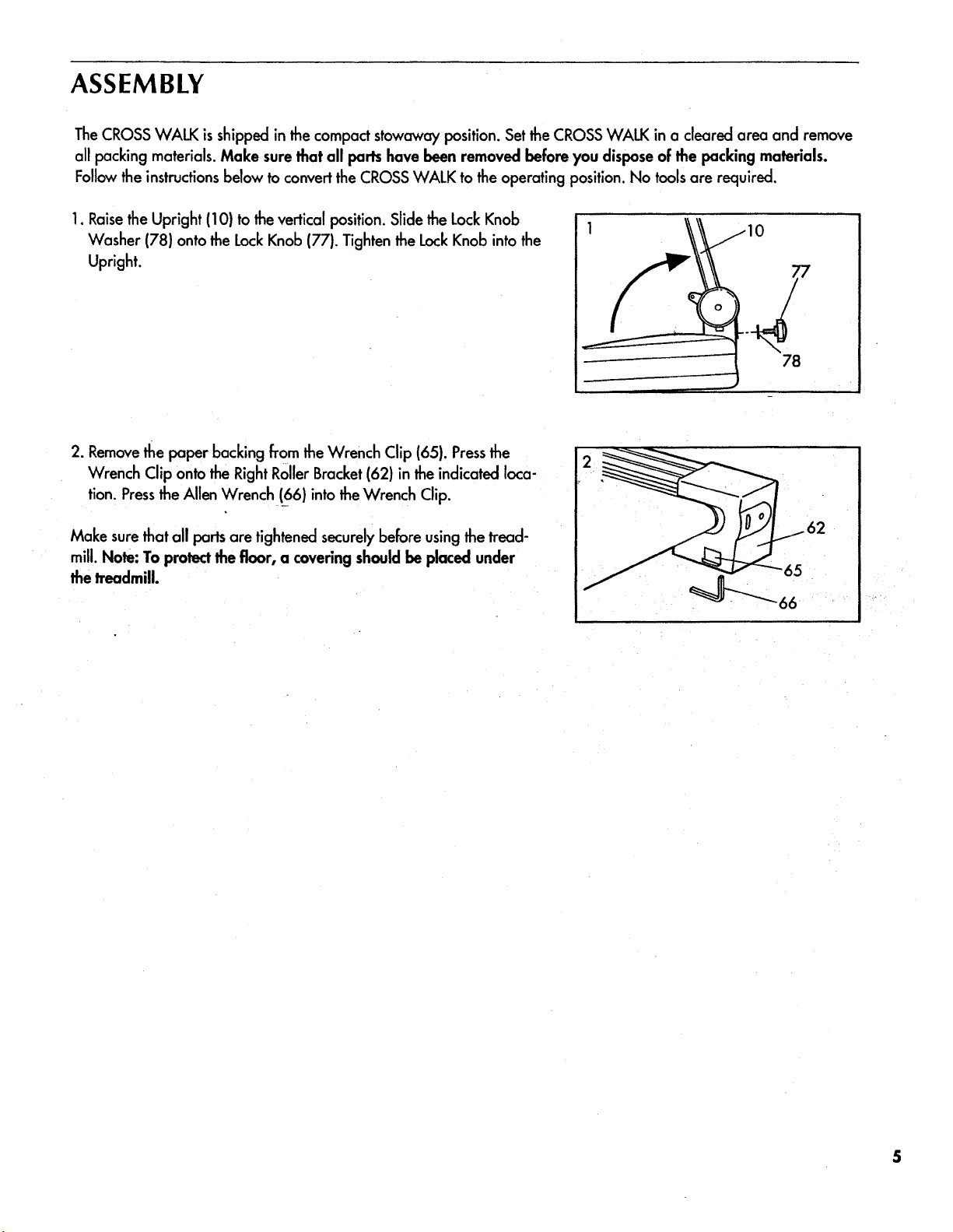 ASSEMBLY

The CROSS WALK is shipped in the compact stowaway position. Set the CROSS WALK in a cleared area and remove all packing materials. Make sure that all parts have been removed before you dispose of the packing materials. Follow the instructions below to convert the CROSS WALK to the operating position. No tools are required.

1. Raise the Upright (10) to the vertical position. Slide the Lock Knob Washer (78) onto the Lock Knob (77). Tighten the Lock Knob into the Upright.

1
10
77
78

2. Remove the paper backing from the Wrench Clip (65). Press the Wrench Clip onto the Right Roller Bracket (62) in the indicated location. Press the Allen Wrench (66) into the Wrench Clip.

Make sure that all parts are tightened securely before using the treadmill. Note: To protect the floor, a covering should be placed under the treadmill.

2
62
65
66

5